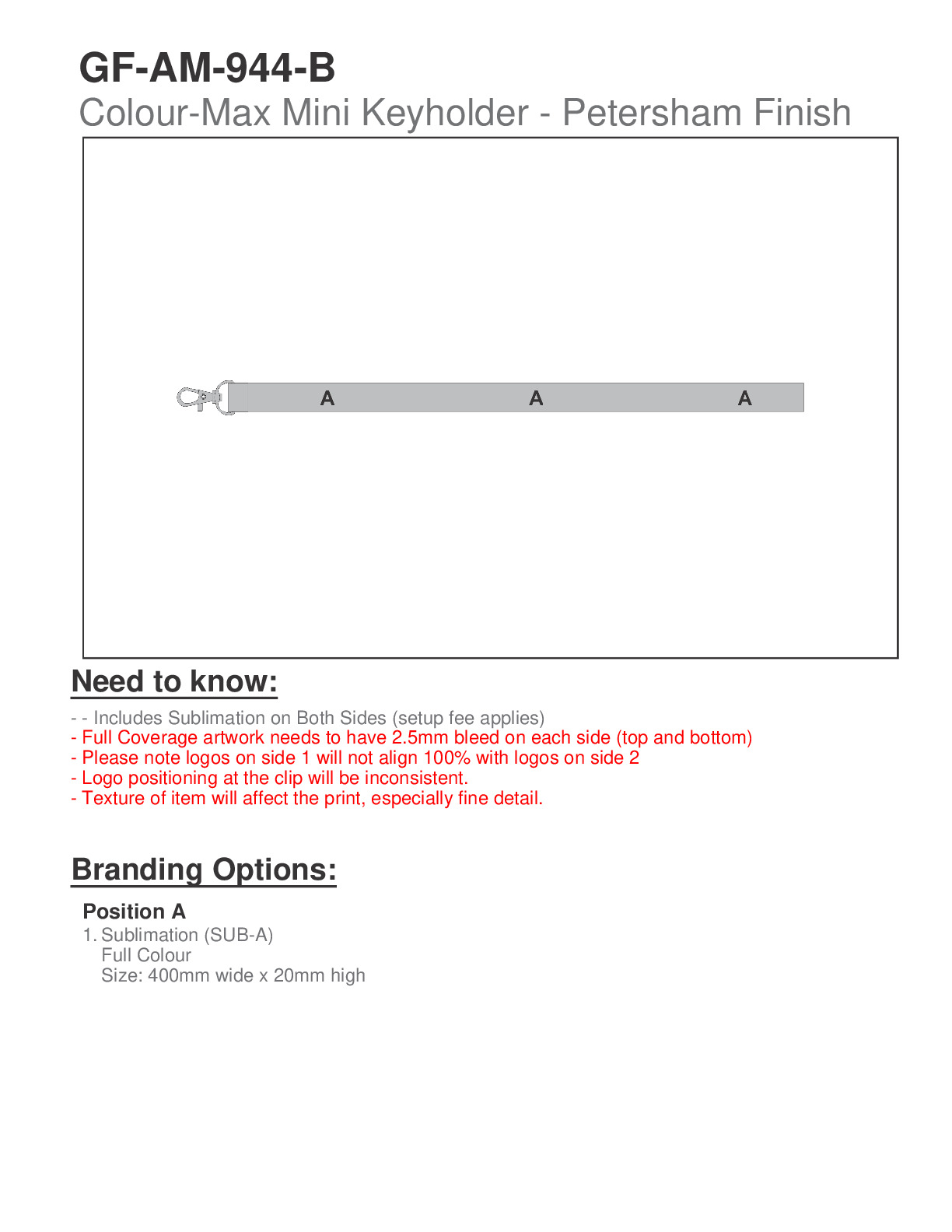 GF-AM-944-B
Colour-Max Mini Keyholder - Petersham Finish

A A A

Need to know:

- - Includes Sublimation on Both Sides (setup fee applies)
- Full Coverage artwork needs to have 2.5mm bleed on each side (top and bottom)
- Please note logos on side 1 will not align 100% with logos on side 2
- Logo positioning at the clip will be inconsistent.
- Texture of item will affect the print, especially fine detail.

Branding Options:

Position A
1. Sublimation (SUB-A)
Full Colour
Size: 400mm wide x 20mm high